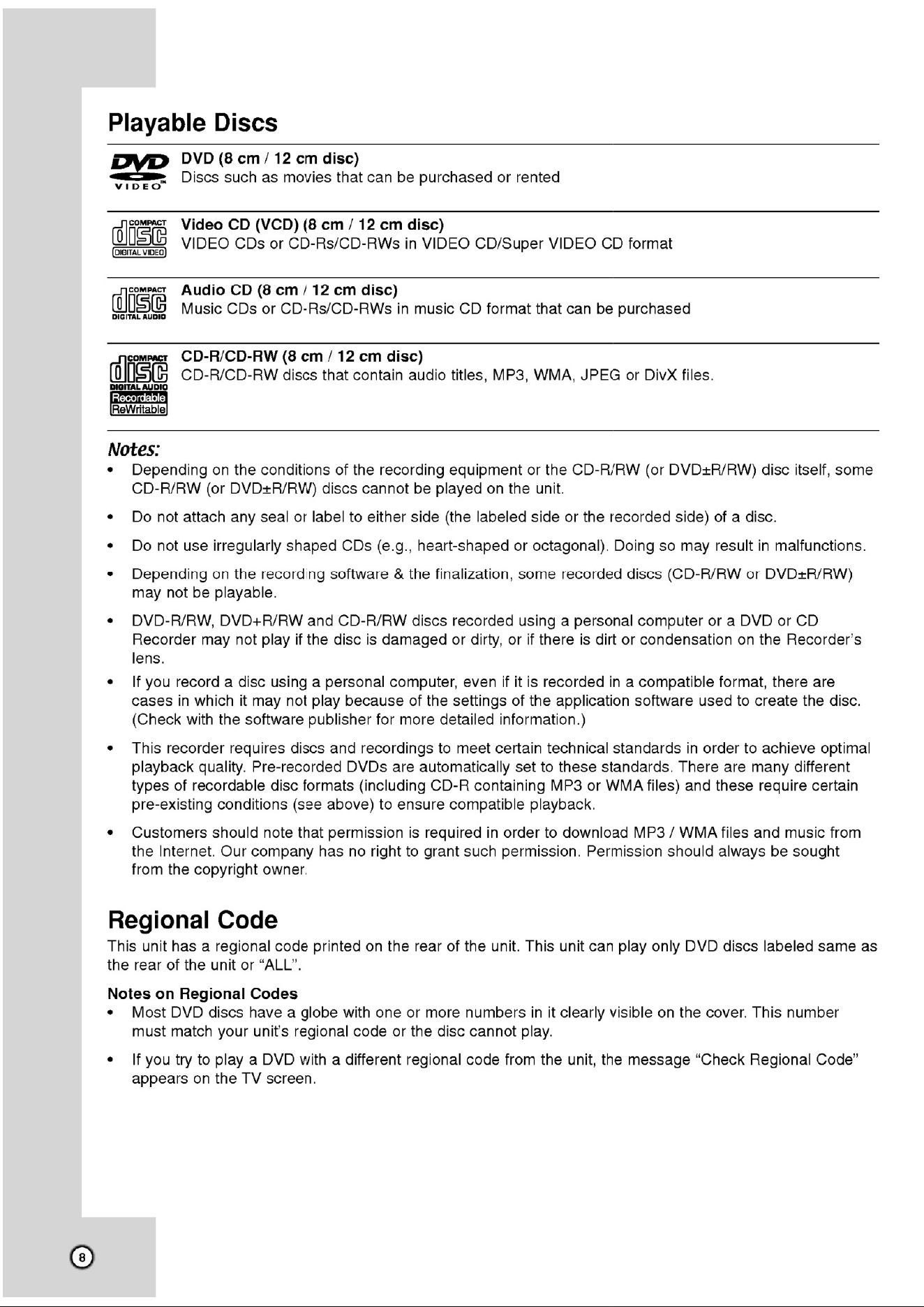 Playable Discs

DVD
VIDEO

DVD (8 cm / 12 cm disc)
Discs such as movies that can be purchased or rented

COMPACT
disc
DIGITAL VIDEO

Video CD (VCD) (8 cm / 12 cm disc)
VIDEO CDs or CD-Rs/CD-RWs in VIDEO CD/Super VIDEO CD format

COMPACT
disc
DIGITAL AUDIO

Audio CD (8 cm / 12 cm disc)
Music CDs or CD-Rs/CD-RWs in music CD format that can be purchased

COMPACT
disc
DIGITAL AUDIO
Recordable
ReWritable

CD-R/CD-RW (8 cm / 12 cm disc)
CD-R/CD-RW discs that contain audio titles, MP3, WMA, JPEG or DivX files.

Notes:
• Depending on the conditions of the recording equipment or the CD-R/RW (or DVD±R/RW) disc itself, some CD-R/RW (or DVD±R/RW) discs cannot be played on the unit.
• Do not attach any seal or label to either side (the labeled side or the recorded side) of a disc.
• Do not use irregularly shaped CDs (e.g., heart-shaped or octagonal). Doing so may result in malfunctions.
• Depending on the recording software & the finalization, some recorded discs (CD-R/RW or DVD±R/RW) may not be playable.
• DVD-R/RW, DVD+R/RW and CD-R/RW discs recorded using a personal computer or a DVD or CD Recorder may not play if the disc is damaged or dirty, or if there is dirt or condensation on the Recorder's lens.
• If you record a disc using a personal computer, even if it is recorded in a compatible format, there are cases in which it may not play because of the settings of the application software used to create the disc. (Check with the software publisher for more detailed information.)
• This recorder requires discs and recordings to meet certain technical standards in order to achieve optimal playback quality. Pre-recorded DVDs are automatically set to these standards. There are many different types of recordable disc formats (including CD-R containing MP3 or WMA files) and these require certain pre-existing conditions (see above) to ensure compatible playback.
• Customers should note that permission is required in order to download MP3 / WMA files and music from the Internet. Our company has no right to grant such permission. Permission should always be sought from the copyright owner.

Regional Code
This unit has a regional code printed on the rear of the unit. This unit can play only DVD discs labeled same as the rear of the unit or "ALL".

Notes on Regional Codes
• Most DVD discs have a globe with one or more numbers in it clearly visible on the cover. This number must match your unit's regional code or the disc cannot play.
• If you try to play a DVD with a different regional code from the unit, the message "Check Regional Code" appears on the TV screen.

8